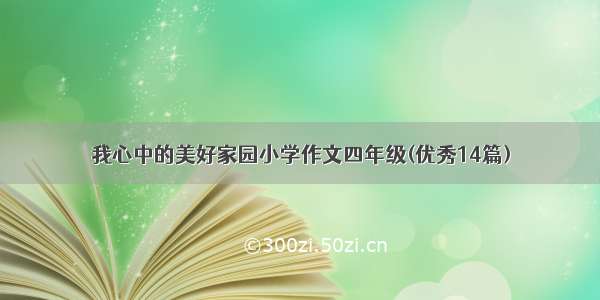 我心中的美好家园小学作文四年级(优秀14篇)

©300zi.50zi.cn